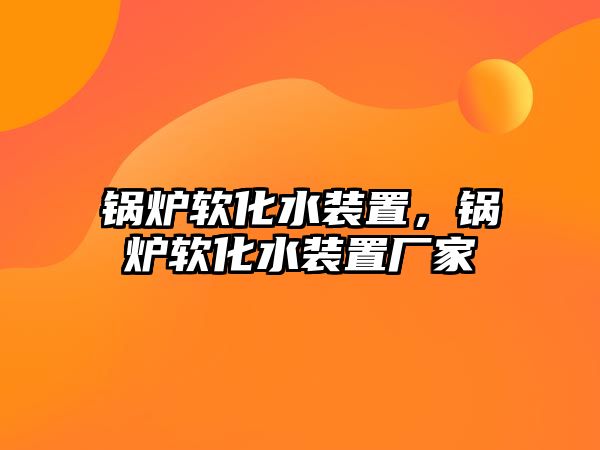 锅炉软化水装置，锅炉软化水装置厂家